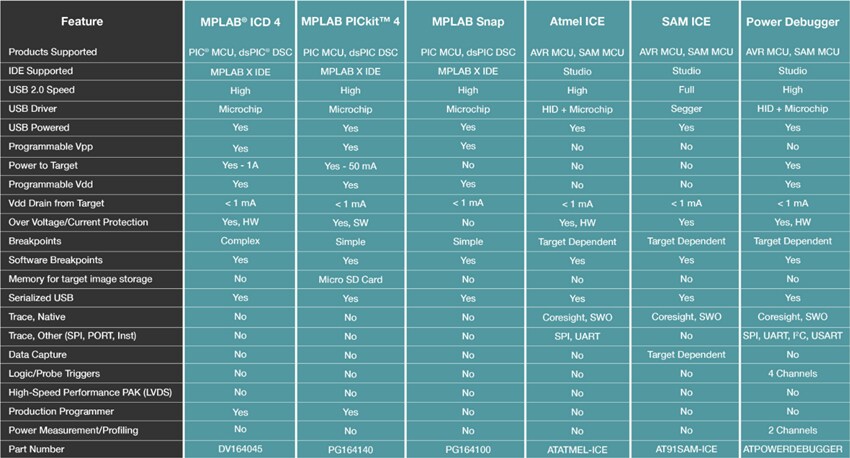 | Feature | MPLAB® ICD 4 | MPLAB PICkit™ 4 | MPLAB Snap | Atmel ICE | SAM ICE | Power Debugger |
|---|---|---|---|---|---|---|
| Products Supported | PIC® MCU, dsPIC® DSC | PIC MCU, dsPIC DSC | PIC MCU, dsPIC DSC | AVR MCU, SAM MCU | AVR MCU, SAM MCU | AVR MCU, SAM MCU |
| IDE Supported | MPLAB X IDE | MPLAB X IDE | MPLAB X IDE | Studio | Studio | Studio |
| USB 2.0 Speed | High | High | High | High | Full | High |
| USB Driver | Microchip | Microchip | Microchip | HID + Microchip | Segger | HID + Microchip |
| USB Powered | Yes | Yes | Yes | Yes | Yes | Yes |
| Programmable Vpp | Yes | Yes | Yes | No | No | No |
| Power to Target | Yes - 1A | Yes - 50 mA | No | No | No | Yes |
| Programmable Vdd | Yes | Yes | Yes | No | No | Yes |
| Vdd Drain from Target | < 1 mA | < 1 mA | < 1 mA | < 1 mA | < 1 mA | < 1 mA |
| Over Voltage/Current Protection | Yes, HW | Yes, SW | No | Yes, HW | Yes | Yes, HW |
| Breakpoints | Complex | Simple | Simple | Target Dependent | Target Dependent | Target Dependent |
| Software Breakpoints | Yes | Yes | Yes | Yes | Yes | Yes |
| Memory for target image storage | No | Micro SD Card | No | No | No | No |
| Serialized USB | Yes | Yes | Yes | Yes | Yes | Yes |
| Trace, Native | No | No | No | Coresight, SWO | Coresight, SWO | Coresight, SWO |
| Trace, Other (SPI, PORT, Inst) | No | No | No | SPI, UART | No | SPI, UART, I²C, USART |
| Data Capture | No | No | No | No | Target Dependent | No |
| Logic/Probe Triggers | No | No | No | No | No | 4 Channels |
| High-Speed Performance PAK (LVDS) | No | No | No | No | No | No |
| Production Programmer | Yes | Yes | No | No | No | No |
| Power Measurement/Profiling | No | No | No | No | No | 2 Channels |
| Part Number | DV164045 | PG164140 | PG164100 | ATATMEL-ICE | AT91SAM-ICE | ATPOWERDEBUGGER |